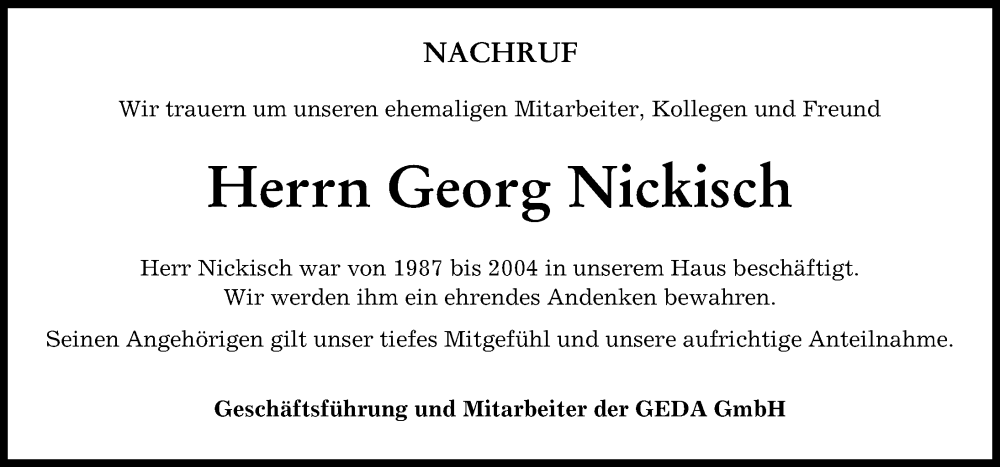 NACHRUF

Wir trauern um unseren ehemaligen Mitarbeiter, Kollegen und Freund

Herrn Georg Nickisch

Herr Nickisch war von 1987 bis 2004 in unserem Haus beschäftigt.
Wir werden ihm ein ehrendes Andenken bewahren.

Seinen Angehörigen gilt unser tiefes Mitgefühl und unsere aufrichtige Anteilnahme.

Geschäftsführung und Mitarbeiter der GEDA GmbH